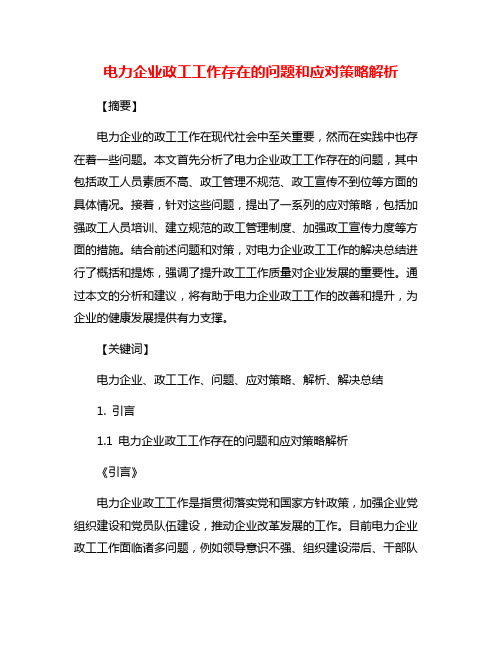 电力企业政工工作存在的问题和应对策略解析

【摘要】

电力企业的政工工作在现代社会中至关重要，然而在实践中也存在着一些问题。本文首先分析了电力企业政工工作存在的问题，其中包括政工人员素质不高、政工管理不规范、政工宣传不到位等方面的具体情况。接着，针对这些问题，提出了一系列的应对策略，包括加强政工人员培训、建立规范的政工管理制度、加强政工宣传力度等方面的措施。结合前述问题和对策，对电力企业政工工作的解决总结进行了概括和提炼，强调了提升政工工作质量对企业发展的重要性。通过本文的分析和建议，将有助于电力企业政工工作的改善和提升，为企业的健康发展提供有力支撑。

【关键词】

电力企业、政工工作、问题、应对策略、解析、解决总结

1. 引言

1.1 电力企业政工工作存在的问题和应对策略解析

《引言》

电力企业政工工作是指贯彻落实党和国家方针政策，加强企业党组织建设和党员队伍建设，推动企业改革发展的工作。目前电力企业政工工作面临诸多问题，例如领导意识不强、组织建设滞后、干部队